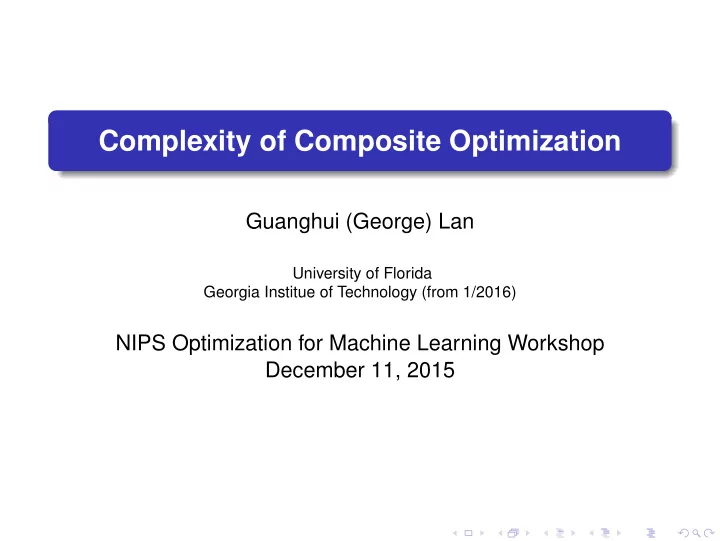 Complexity of Composite Optimization

Guanghui (George) Lan

University of Florida
Georgia Institue of Technology (from 1/2016)

NIPS Optimization for Machine Learning Workshop
December 11, 2015